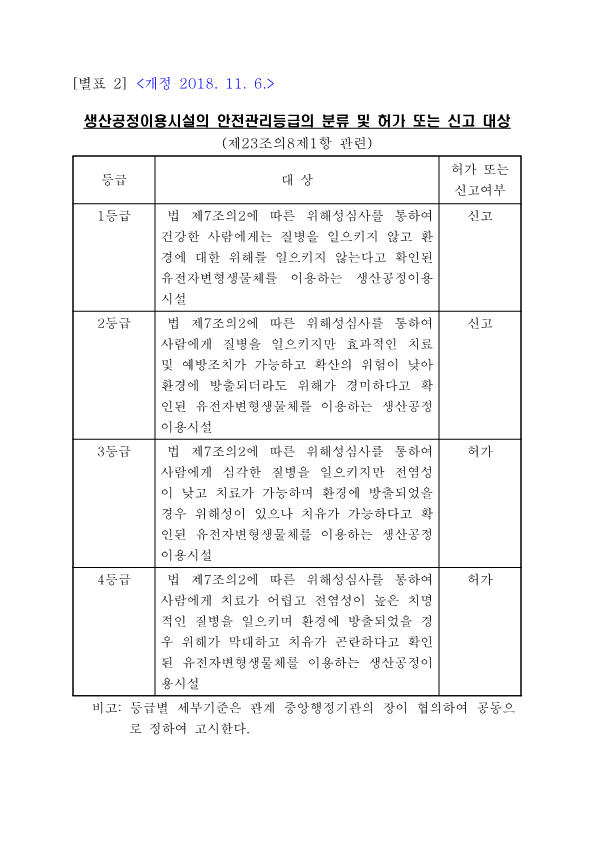 [별표 2] <개정 2018. 11. 6.>

생산공정이용시설의 안전관리등급의 분류 및 허가 또는 신고 대상
(제23조의8제1항 관련)

| 등급 | 대 상 | 허가 또는 신고여부 |
|---|---|---|
| 1등급 | 법 제7조의2에 따른 위해성심사를 통하여 건강한 사람에게는 질병을 일으키지 않고 환경에 대한 위해를 일으키지 않는다고 확인된 유전자변형생물체를 이용하는 생산공정이용시설 | 신고 |
| 2등급 | 법 제7조의2에 따른 위해성심사를 통하여 사람에게 질병을 일으키지만 효과적인 치료 및 예방조치가 가능하고 확산의 위험이 낮아 환경에 방출되더라도 위해가 경미하다고 확인된 유전자변형생물체를 이용하는 생산공정이용시설 | 신고 |
| 3등급 | 법 제7조의2에 따른 위해성심사를 통하여 사람에게 심각한 질병을 일으키지만 전염성이 낮고 치료가 가능하며 환경에 방출되었을 경우 위해성이 있으나 치유가 가능하다고 확인된 유전자변형생물체를 이용하는 생산공정이용시설 | 허가 |
| 4등급 | 법 제7조의2에 따른 위해성심사를 통하여 사람에게 치료가 어렵고 전염성이 높은 치명적인 질병을 일으키며 환경에 방출되었을 경우 위해가 막대하고 치유가 곤란하다고 확인된 유전자변형생물체를 이용하는 생산공정이용시설 | 허가 |

비고: 등급별 세부기준은 관계 중앙행정기관의 장이 협의하여 공동으로 정하여 고시한다.